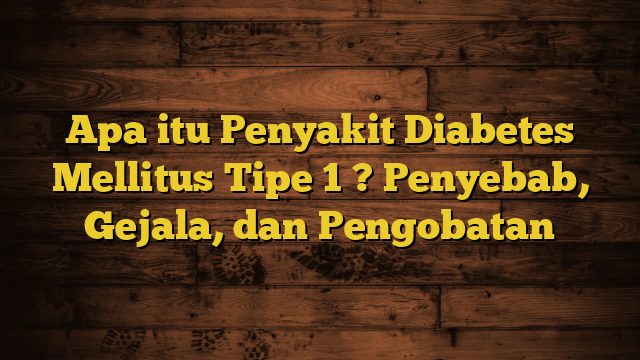 Apa itu Penyakit Diabetes Mellitus Tipe 1 ? Penyebab, Gejala, dan Pengobatan